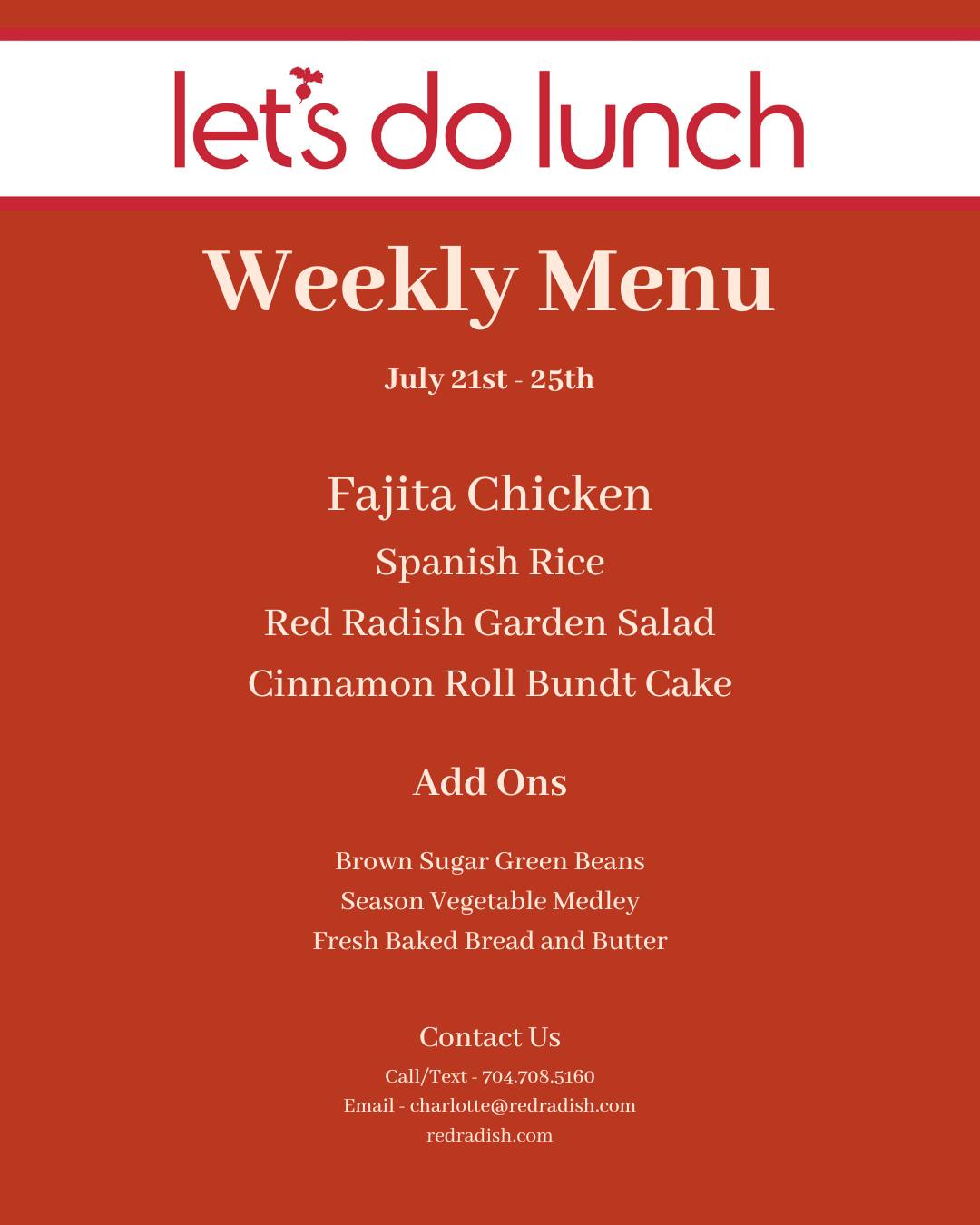 let's do lunch

Weekly Menu

July 21st - 25th

Fajita Chicken
Spanish Rice
Red Radish Garden Salad
Cinnamon Roll Bundt Cake

Add Ons

Brown Sugar Green Beans
Season Vegetable Medley
Fresh Baked Bread and Butter

Contact Us
Call/Text - 704.708.5160
Email - charlotte@redradish.com
redradish.com